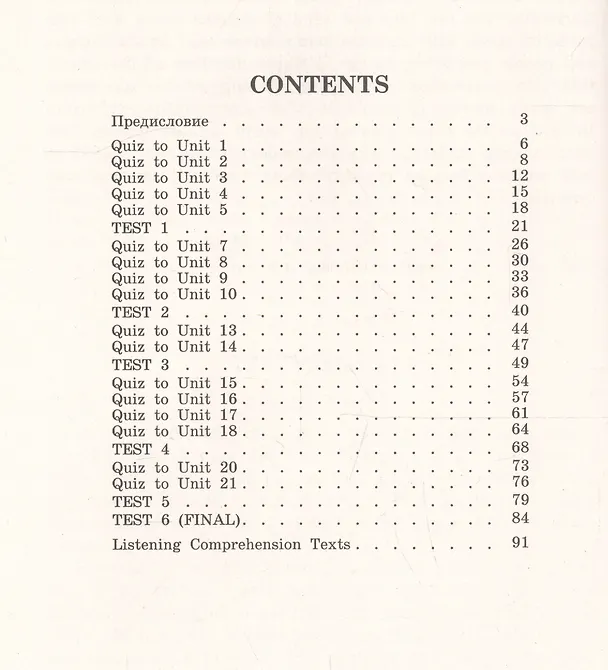 CONTENTS

Предисловие 3

Quiz to Unit 1 6
Quiz to Unit 2 8
Quiz to Unit 3 12
Quiz to Unit 4 15
Quiz to Unit 5 18
TEST 1 21
Quiz to Unit 7 26
Quiz to Unit 8 30
Quiz to Unit 9 33
Quiz to Unit 10 36
TEST 2 40
Quiz to Unit 13 44
Quiz to Unit 14 47
TEST 3 49
Quiz to Unit 15 54
Quiz to Unit 16 57
Quiz to Unit 17 61
Quiz to Unit 18 64
TEST 4 68
Quiz to Unit 20 73
Quiz to Unit 21 76
TEST 5 79
TEST 6 (FINAL) 84

Listening Comprehension Texts 91